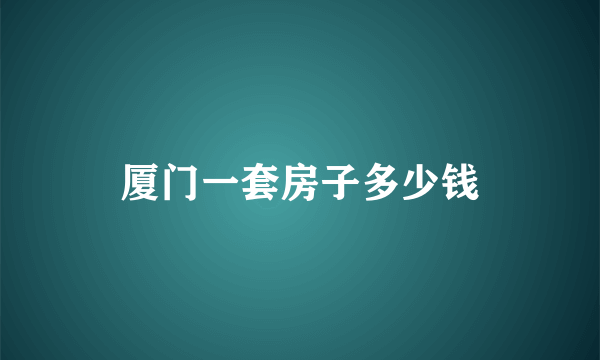 厦门一套房子多少钱